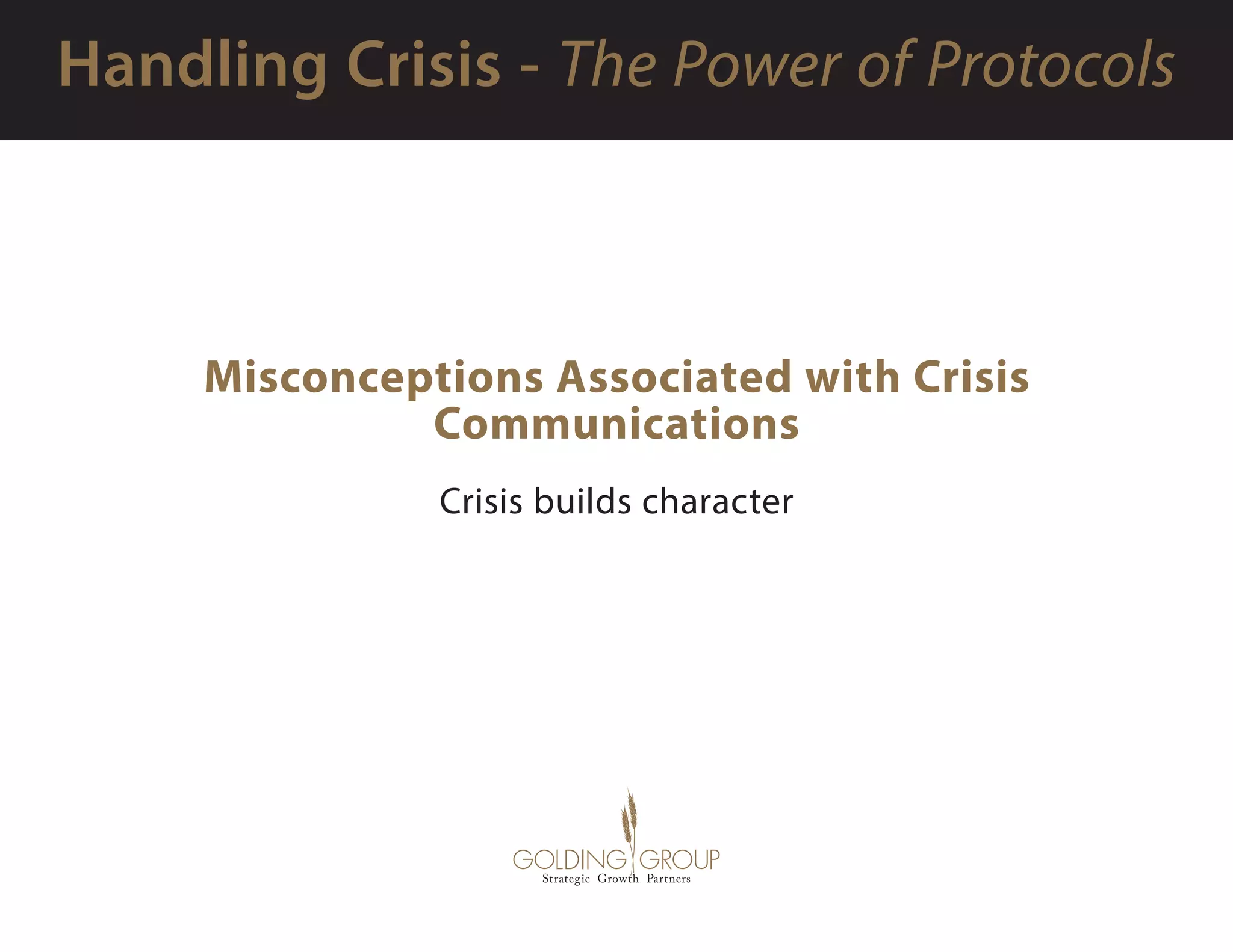 Handling Crisis - The Power of Protocols

Misconceptions Associated with Crisis Communications

Crisis builds character

GOLDING GROUP
Strategic Growth Partners